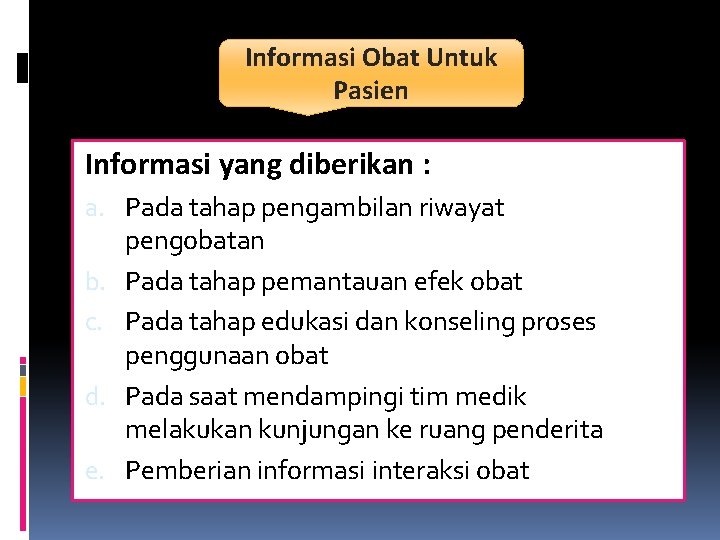 Informasi Obat Untuk Pasien

Informasi yang diberikan :

a. Pada tahap pengambilan riwayat pengobatan
b. Pada tahap pemantauan efek obat
c. Pada tahap edukasi dan konseling proses penggunaan obat
d. Pada saat mendampingi tim medik melakukan kunjungan ke ruang penderita
e. Pemberian informasi interaksi obat